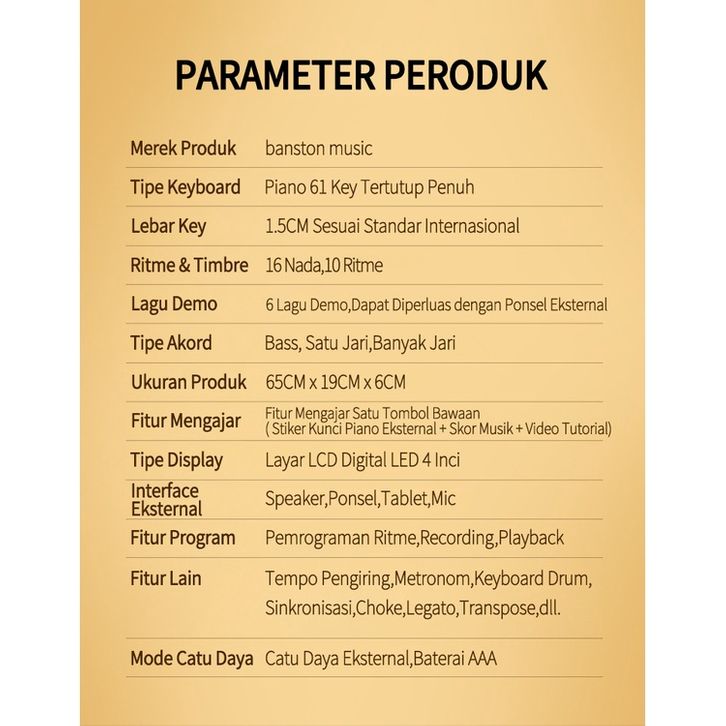 PARAMETER PERODUK

Merek Produk banston music

Tipe Keyboard Piano 61 Key Tertutup Penuh

Lebar Key 1.5CM Sesuai Standar Internasional

Ritme & Timbre 16 Nada,10 Ritme

Lagu Demo 6 Lagu Demo,Dapat Diperluas dengan Ponsel Eksternal

Tipe Akord Bass, Satu Jari,Banyak Jari

Ukuran Produk 65CM x 19CM x 6CM

Fitur Mengajar Fitur Mengajar Satu Tombol Bawaan ( Stiker Kunci Piano Eksternal + Skor Musik + Video Tutorial)

Tipe Display Layar LCD Digital LED 4 Inci

Interface Eksternal Speaker,Ponsel,Tablet,Mic

Fitur Program Pemrograman Ritme,Recording,Playback

Fitur Lain Tempo Pengiring,Metronom,Keyboard Drum, Sinkronisasi,Choke,Legato,Transpose,dll.

Mode Catu Daya Catu Daya Eksternal,Baterai AAA